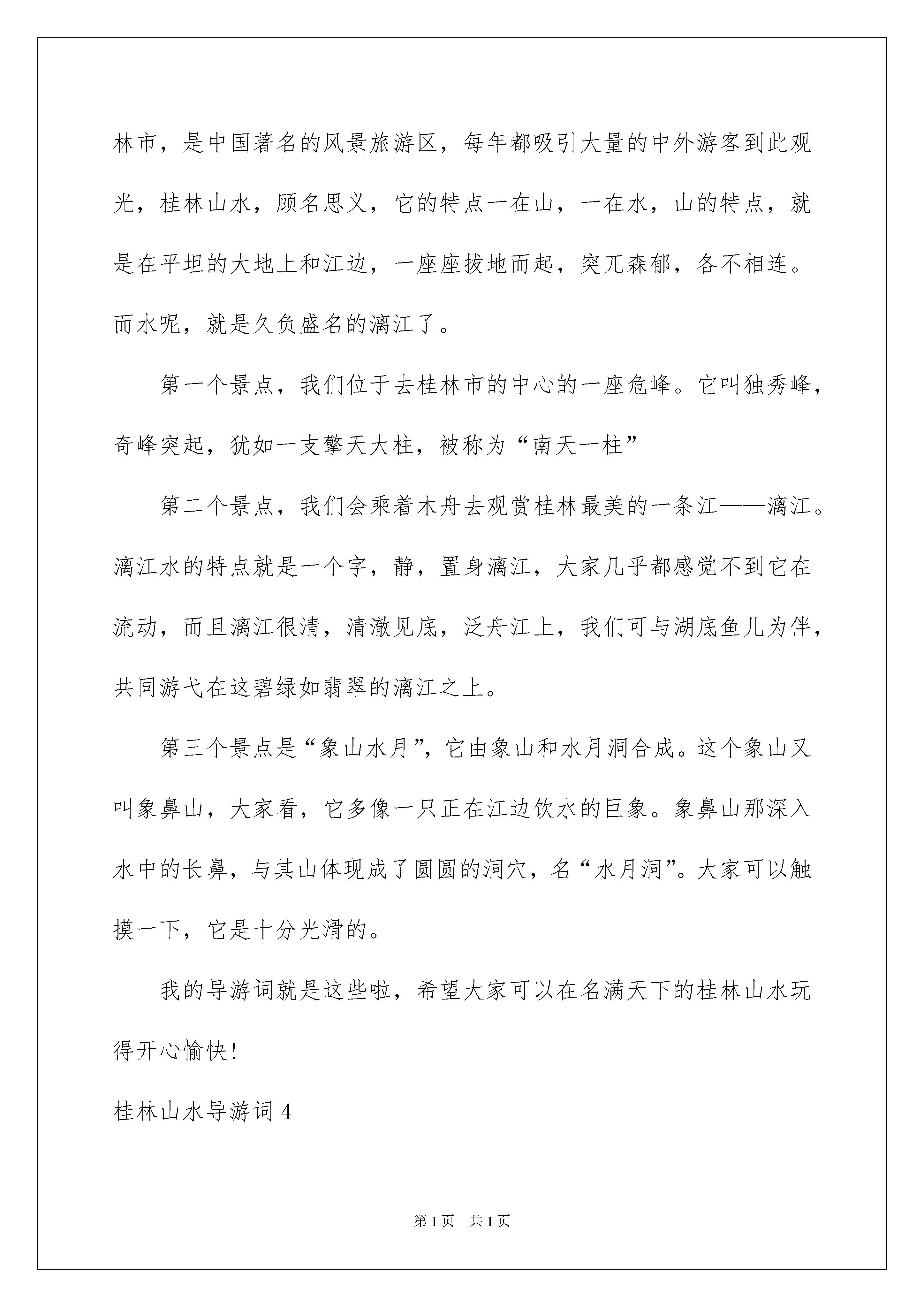 林市，是中国著名的风景旅游区，每年都吸引大量的中外游客到此观光，桂林山水，顾名思义，它的特点一在山，一在水，山的特点，就是在平坦的大地上和江边，一座座拔地而起，突兀森郁，各不相连。而水呢，就是久负盛名的漓江了。

第一个景点，我们位于去桂林市的中心的一座危峰。它叫独秀峰，奇峰突起，犹如一支擎天大柱，被称为“南天一柱”

第二个景点，我们会乘着木舟去观赏桂林最美的一条江——漓江。漓江水的特点就是一个字，静，置身漓江，大家几乎都感觉不到它在流动，而且漓江很清，清澈见底，泛舟江上，我们可与湖底鱼儿为伴，共同游弋在这碧绿如翡翠的漓江之上。

第三个景点是“象山水月”，它由象山和水月洞合成。这个象山又叫象鼻山，大家看，它多像一只正在江边饮水的巨象。象鼻山那深入水中的长鼻，与其山体现成了圆圆的洞穴，名“水月洞”。大家可以触摸一下，它是十分光滑的。

我的导游词就是这些啦，希望大家可以在名满天下的桂林山水玩得开心愉快!

桂林山水导游词 4

第 1 页 共 1 页